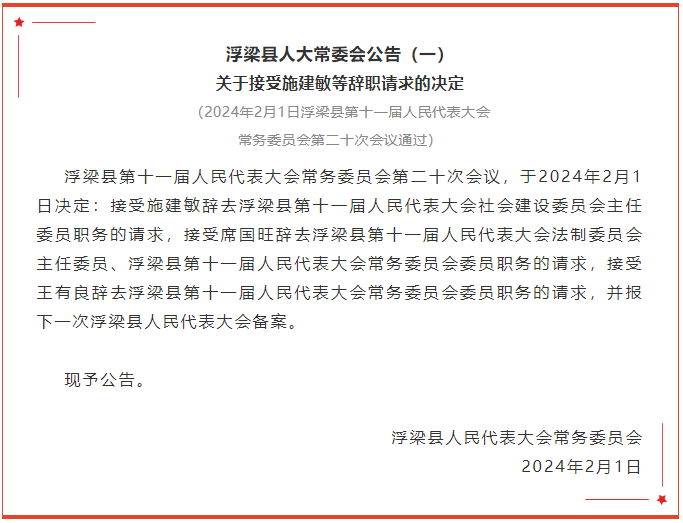 浮梁县人大常委会公告（一）
关于接受施建敏等辞职请求的决定

（2024年2月1日浮梁县第十一届人民代表大会常务委员会第二十次会议通过）

浮梁县第十一届人民代表大会常务委员会第二十次会议，于2024年2月1日决定：接受施建敏辞去浮梁县第十一届人民代表大会社会建设委员会主任委员职务的请求，接受席国旺辞去浮梁县第十一届人民代表大会法制委员会主任委员、浮梁县第十一届人民代表大会常务委员会委员职务的请求，接受王有良辞去浮梁县第十一届人民代表大会常务委员会委员职务的请求，并报下一次浮梁县人民代表大会备案。

现予公告。

浮梁县人民代表大会常务委员会
2024年2月1日